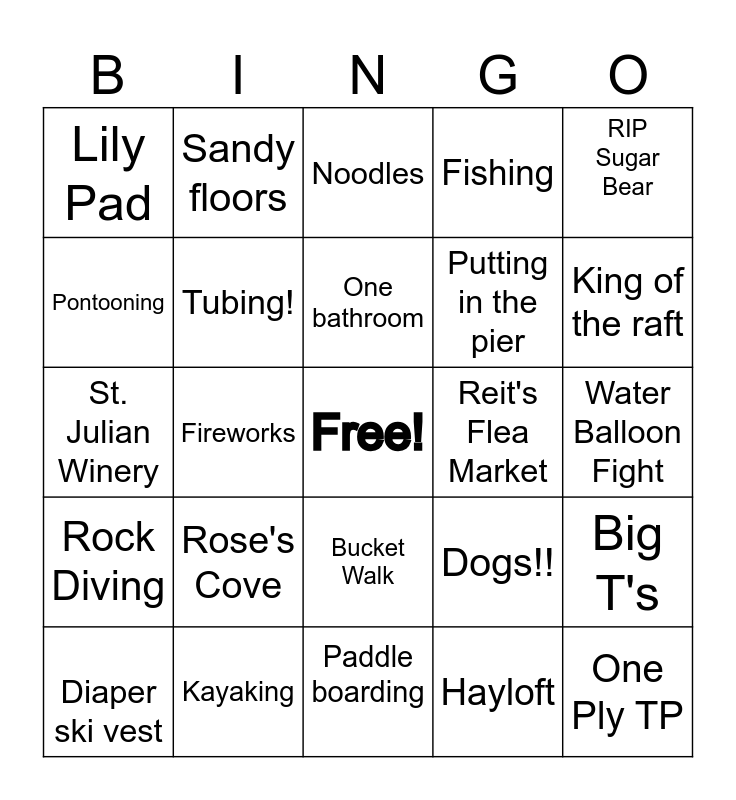 | B | I | N | G | O |
|---|---|---|---|---|
| Lily Pad | Sandy floors | Noodles | Fishing | RIP Sugar Bear |
| Pontooning | Tubing! | One bathroom | Putting in the pier | King of the raft |
| St. Julian Winery | Fireworks | Free! | Reit's Flea Market | Water Balloon Fight |
| Rock Diving | Rose's Cove | Bucket Walk | Dogs!! | Big T's |
| Diaper ski vest | Kayaking | Paddle boarding | Hayloft | One Ply TP |